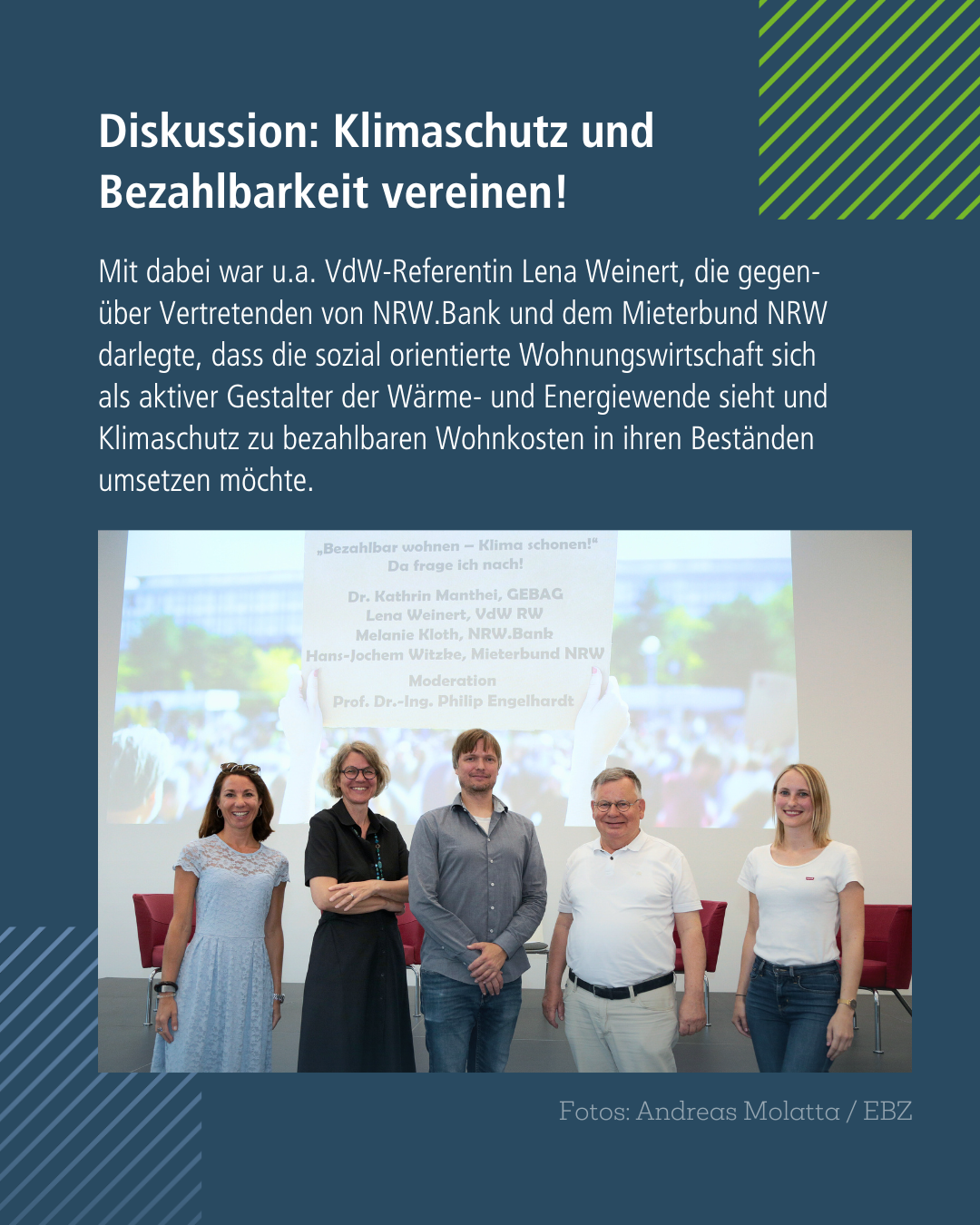 Diskussion: Klimaschutz und Bezahlbarkeit vereinen!

Mit dabei war u.a. VdW-Referentin Lena Weinert, die gegenüber Vertretenden von NRW.Bank und dem Mieterbund NRW darlegte, dass die sozial orientierte Wohnungswirtschaft sich als aktiver Gestalter der Wärme- und Energiewende sieht und Klimaschutz zu bezahlbaren Wohnkosten in ihren Beständen umsetzen möchte.

„Bezahlbar wohnen – Klima schonen!“
Da frage ich nach!

Dr. Kathrin Manthei, GEBAG
Lena Weinert, VdW RW
Melanie Kloth, NRW.Bank
Hans-Jochem Witzke, Mieterbund NRW

Moderation
Prof. Dr.-Ing. Philip Engelhardt

Fotos: Andreas Molatta / EBZ